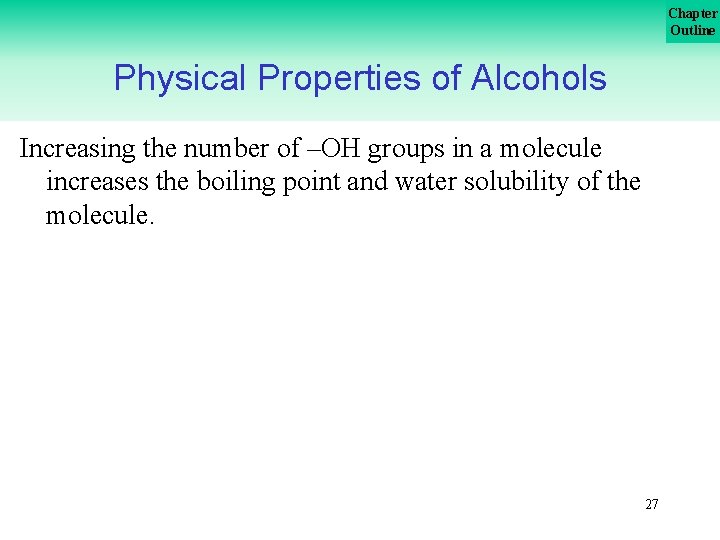 Chapter
Outline

Physical Properties of Alcohols

Increasing the number of –OH groups in a molecule increases the boiling point and water solubility of the molecule.

27